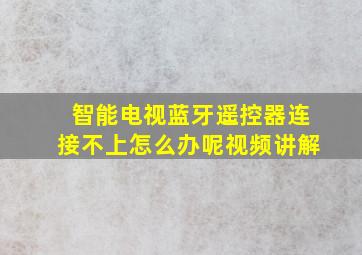 智能电视蓝牙遥控器连接不上怎么办呢视频讲解